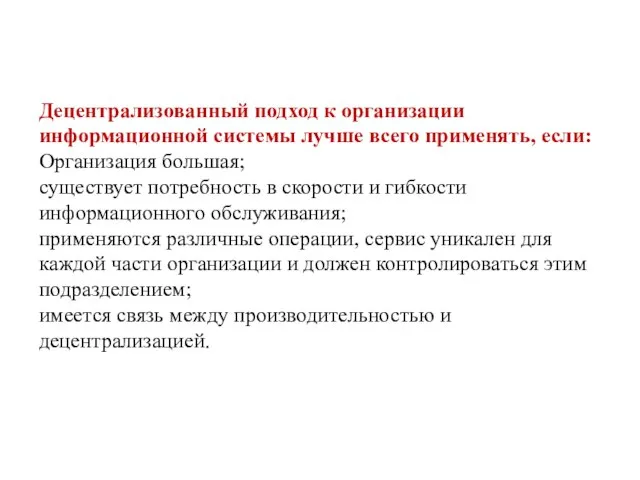 Децентрализованный подход к организации информационной системы лучше всего применять, если:
Организация большая;
существует потребность в скорости и гибкости информационного обслуживания;
применяются различные операции, сервис уникален для каждой части организации и должен контролироваться этим подразделением;
имеется связь между производительностью и децентрализацией.